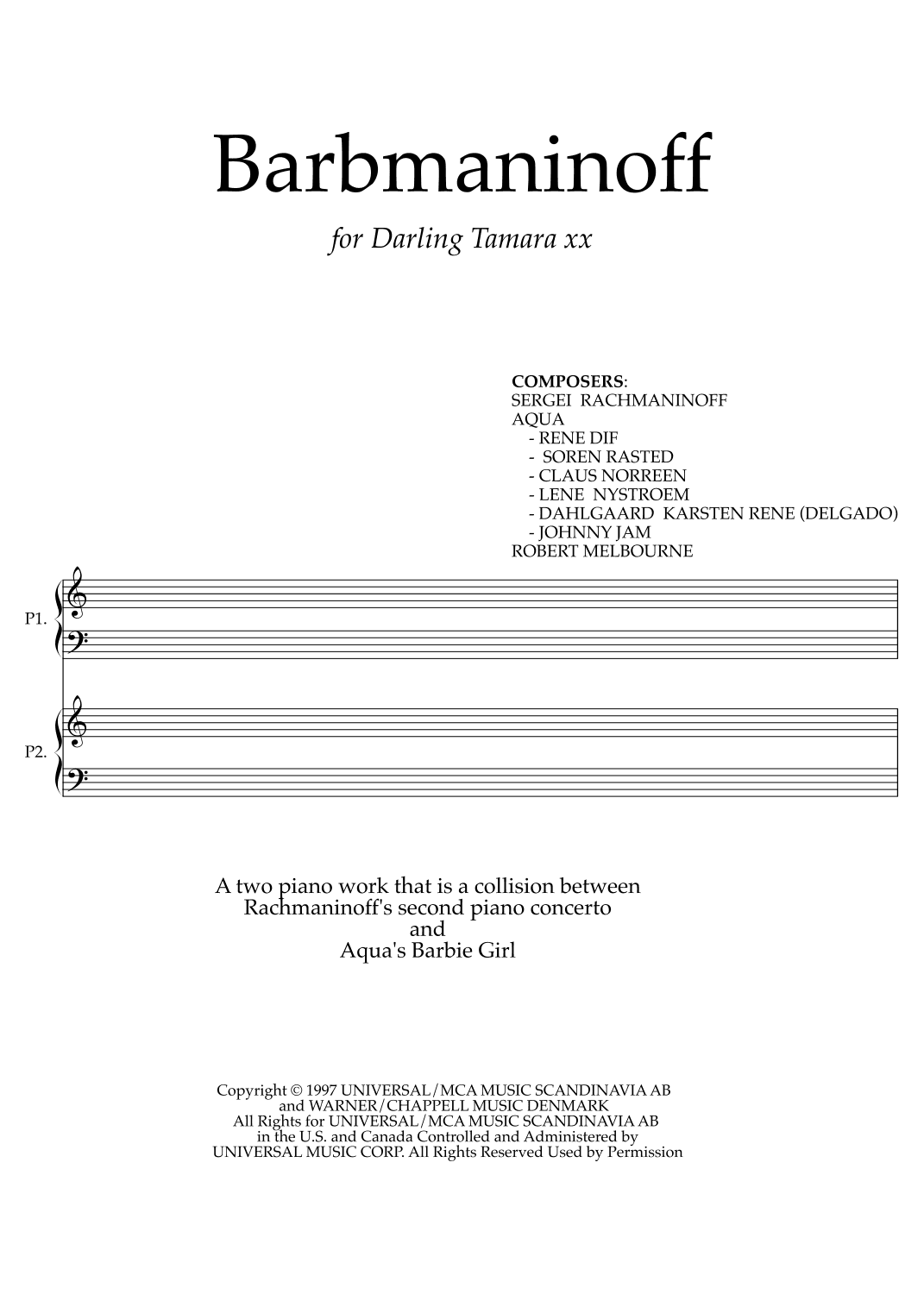 Barbmaninoff

for Darling Tamara xx

COMPOSERS:
SERGEI RACHMANINOFF
AQUA
- RENE DIF
- SOREN RASTED
- CLAUS NORREEN
- LENE NYSTROEM
- DAHLGAARD KARSTEN RENE (DELGADO)
- JOHNNY JAM
ROBERT MELBOURNE

P1.

P2.

A two piano work that is a collision between
Rachmaninoff's second piano concerto
and
Aqua's Barbie Girl

Copyright © 1997 UNIVERSAL/MCA MUSIC SCANDINAVIA AB
and WARNER/CHAPPELL MUSIC DENMARK
All Rights for UNIVERSAL/MCA MUSIC SCANDINAVIA AB
in the U.S. and Canada Controlled and Administered by
UNIVERSAL MUSIC CORP. All Rights Reserved Used by Permission